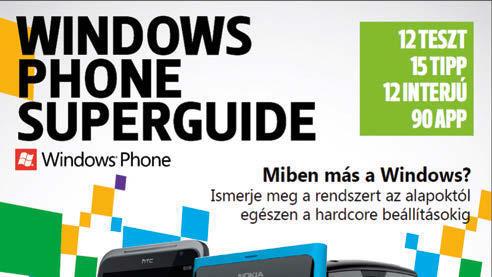 WINDOWS PHONE SUPERGUIDE

12 TESZT
15 TIPP
12 INTERJÚ
90 APP

Windows Phone

Miben más a Windows?
Ismerje meg a rendszert az alapoktól egészen a hardcore beállításokig

HTC

NOKIA